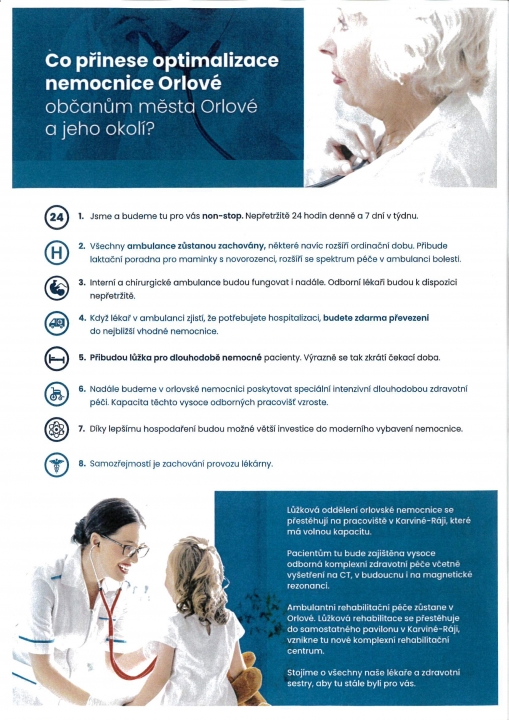 Co přinese optimalizace nemocnice Orlové občanům města Orlové a jeho okolí?

24

1. Jsme a budeme tu pro vás non-stop. Nepřetržitě 24 hodin denně a 7 dní v týdnu.

H

2. Všechny ambulance zůstanou zachovány, některé navíc rozšíří ordinační dobu. Přibude laktační poradna pro maminky s novorozenci, rozšíří se spektrum péče v ambulanci bolesti.

3. Interní a chirurgické ambulance budou fungovat i nadále. Odborní lékaři budou k dispozici nepřetržitě.

4. Když lékař v ambulanci zjistí, že potřebujete hospitalizaci, budete zdarma převezeni do nejbližší vhodné nemocnice.

5. Přibudou lůžka pro dlouhodobě nemocné pacienty. Výrazně se tak zkrátí čekací doba.

6. Nadále budeme v orlovské nemocnici poskytovat speciální intenzivní dlouhodobou zdravotní péči. Kapacita těchto vysoce odborných pracovišť vzroste.

7. Díky lepšímu hospodaření budou možné větší investice do moderního vybavení nemocnice.

8. Samozřejmostí je zachování provozu lékárny.

Lůžková oddělení orlovské nemocnice se přestěhují na pracoviště v Karviné-Ráji, které má volnou kapacitu.

Pacientům tu bude zajištěna vysoce odborná komplexní zdravotní péče včetně vyšetření na CT, v budoucnu i na magnetické rezonanci.

Ambulantní rehabilitační péče zůstane v Orlové. Lůžková rehabilitace se přestěhuje do samostatného pavilonu v Karviné-Ráji, vznikne tu nové komplexní rehabilitační centrum.

Stojíme o všechny naše lékaře a zdravotní sestry, aby tu stále byli pro vás.